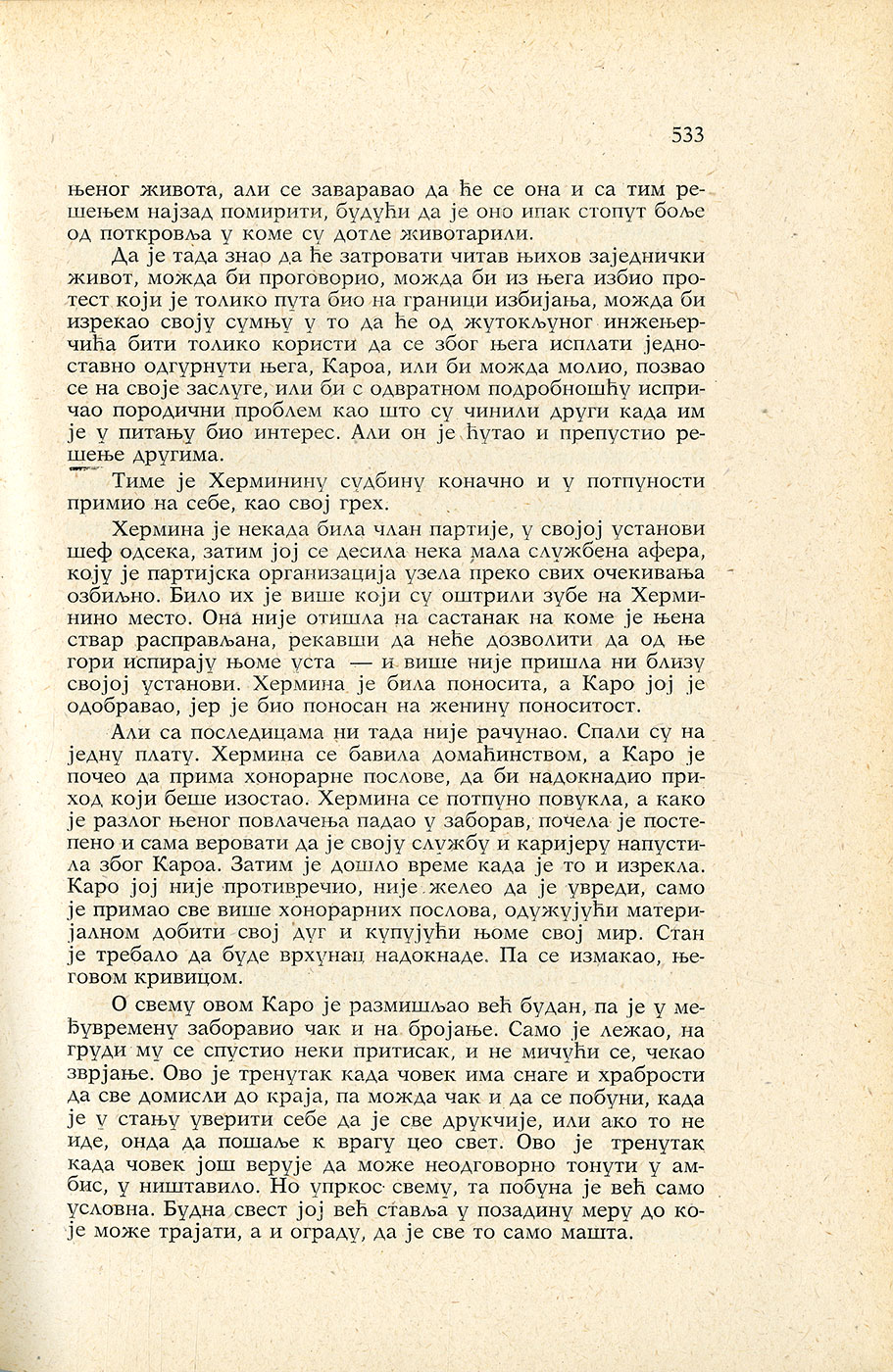 533

њеног живота, али се заваравао да ће се она и са тим решењем најзад помирити, будући да је оно ипак стопут боље од поткровља у коме су дотле животарили.

Да је тада знао да ће затровати читав њихов заједнички живот, можда би проговорио, можда би из њега избио протест који је толико пута био на граници избијања, можда би изрекао своју сумњу у то да ће од жутокљуног инжењерчића бити толико користи да се због њега исплати једноставно одгурнути њега, Кароа, или би можда молио, позвао се на своје заслуге, или би с одвратном подробношћу испричао породични проблем као што су чинили други када им је у питању био интерес. Али он је ћутао и препустио решење другима.

Тиме је Херминину судбину коначно и у потпуности примио на себе, као свој грех.

Хермина је некада била члан партије, у својој установи шеф одсека, затим јој се десила нека мала службена афера, коју је партијска организација узела преко свих очекивања озбиљно. Било их је више који су оштрили зубе на Херминино место. Она није отишла на састанак на коме је њена ствар расправљана, рекавши да неће дозволити да од ње гори испирају њоме уста — и више није пришла ни близу својој установи. Хермина је била поносита, а Каро јој је одобравао, јер је био поносан на женину поноситост.

Али са последицама ни тада није рачунао. Спали су на једну плату. Хермина се бавила домаћинством, а Каро је почео да прима хонорарне послове, да би надокнадио приход који беше изостао. Хермина се потпуно повукла, а како је разлог њеног повлачења падао у заборав, почела је постепено и сама веровати да је своју службу и каријеру напустила због Кароа. Затим је дошло време када је то и изрекла. Каро јој није противречио, није желео да је увреди, само је примао све више хонорарних послова, одужујући материјалном добити свој дуг и купујући њоме свој мир. Стан је требало да буде врхунац надокнаде. Па се измакао, његовом кривицом.

О свему овом Каро је размишљао већ будан, па је у међувремену заборавио чак и на бројање. Само је лежао, на груди му се спустио неки притисак, и не мичући се, чекао зврјање. Ово је тренутак када човек има снаге и храбрости да све домисли до краја, па можда чак и да се побуни, када је у стању уверити себе да је све друкчије, или ако то не иде, онда да пошаље к врагу цео свет. Ово је тренутак када човек још верује да може неодговорно тонути у амбис, у ништавило. Но упркос свему, та побуна је већ само условна. Будна свест јој већ ставља у позадину меру до које може трајати, а и ограду, да је све то само машта.